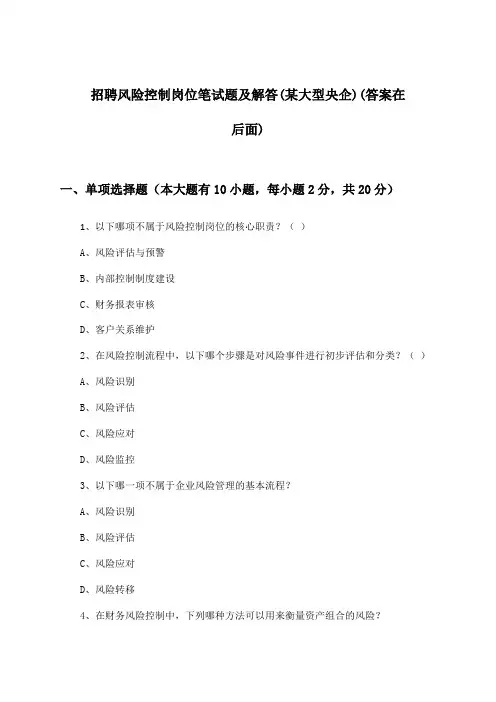 招聘风险控制岗位笔试题及解答(某大型央企)(答案在后面)

一、单项选择题（本大题有10小题，每小题2分，共20分）

1、以下哪项不属于风险控制岗位的核心职责？（ ）

A、风险评估与预警

B、内部控制制度建设

C、财务报表审核

D、客户关系维护

2、在风险控制流程中，以下哪个步骤是对风险事件进行初步评估和分类？（ ）

A、风险识别

B、风险评估

C、风险应对

D、风险监控

3、以下哪一项不属于企业风险管理的基本流程？

A、风险识别

B、风险评估

C、风险应对

D、风险转移

4、在财务风险控制中，下列哪种方法可以用来衡量资产组合的风险？